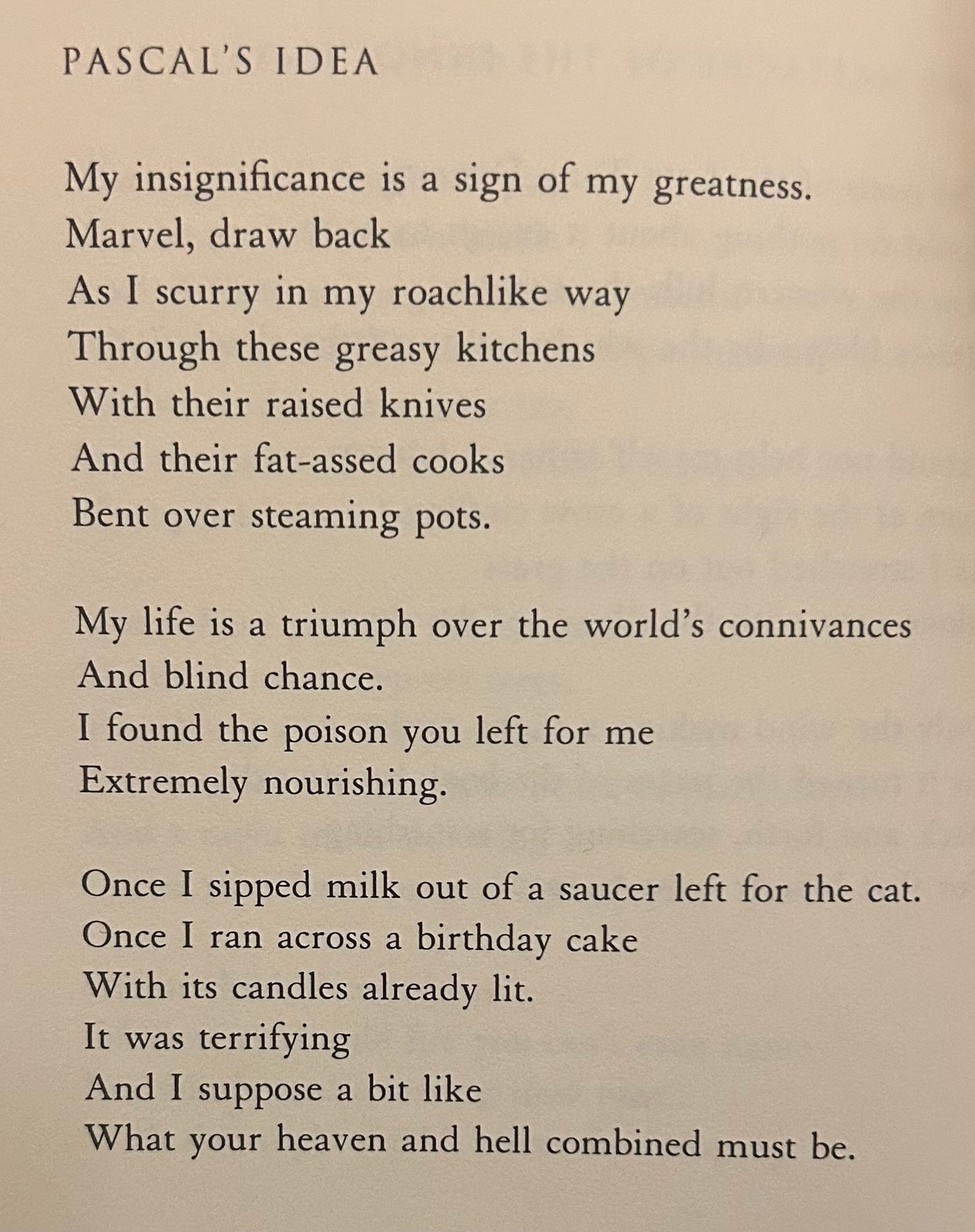 PASCAL'S IDEA

My insignificance is a sign of my greatness.
Marvel, draw back
As I scurry in my roachlike way
Through these greasy kitchens
With their raised knives
And their fat-assed cooks
Bent over steaming pots.

My life is a triumph over the world's connivances
And blind chance.
I found the poison you left for me
Extremely nourishing.

Once I sipped milk out of a saucer left for the cat.
Once I ran across a birthday cake
With its candles already lit.
It was terrifying
And I suppose a bit like
What your heaven and hell combined must be.